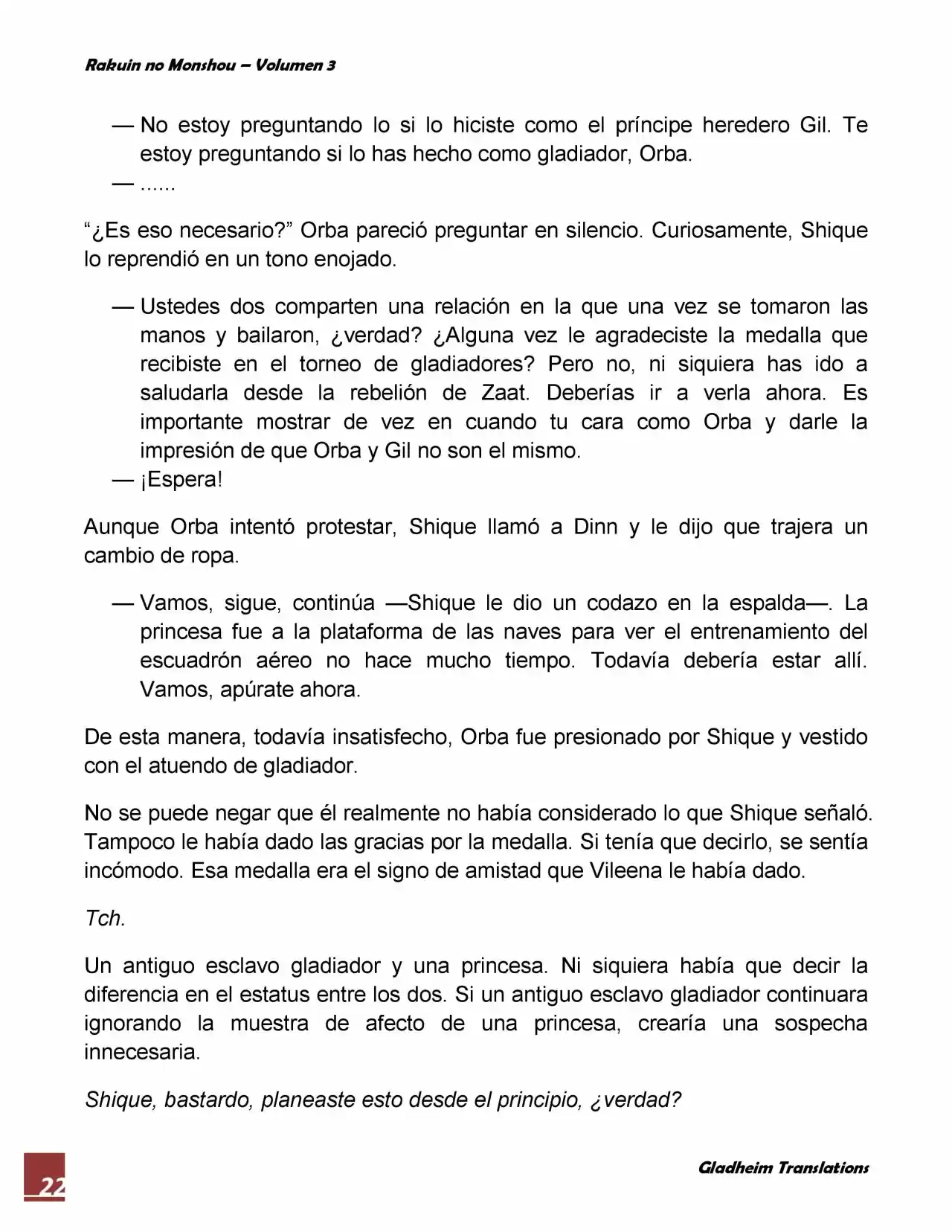 Rakuin no Monshou – Volumen 3

— No estoy preguntando lo si lo hiciste como el príncipe heredero Gil. Te estoy preguntando si lo has hecho como gladiador, Orba.

— ......

"¿Es eso necesario?" Orba pareció preguntar en silencio. Curiosamente, Shique lo reprendió en un tono enojado.

— Ustedes dos comparten una relación en la que una vez se tomaron las manos y bailaron, ¿verdad? ¿Alguna vez le agradeciste la medalla que recibiste en el torneo de gladiadores? Pero no, ni siquiera has ido a saludarla desde la rebelión de Zaat. Deberías ir a verla ahora. Es importante mostrar de vez en cuando tu cara como Orba y darle la impresión de que Orba y Gil no son el mismo.

— ¡Espera!

Aunque Orba intentó protestar, Shique llamó a Dinn y le dijo que trajera un cambio de ropa.

— Vamos, sigue, continúa —Shique le dio un codazo en la espalda—. La princesa fue a la plataforma de las naves para ver el entrenamiento del escuadrón aéreo no hace mucho tiempo. Todavía debería estar allí. Vamos, apúrate ahora.

De esta manera, todavía insatisfecho, Orba fue presionado por Shique y vestido con el atuendo de gladiador.

No se puede negar que él realmente no había considerado lo que Shique señaló. Tampoco le había dado las gracias por la medalla. Si tenía que decirlo, se sentía incómodo. Esa medalla era el signo de amistad que Vileena le había dado.

Tch.

Un antiguo esclavo gladiador y una princesa. Ni siquiera había que decir la diferencia en el estatus entre los dos. Si un antiguo esclavo gladiador continuara ignorando la muestra de afecto de una princesa, crearía una sospecha innecesaria.

Shique, bastardo, planeaste esto desde el principio, ¿verdad?

22

Gladheim Translations